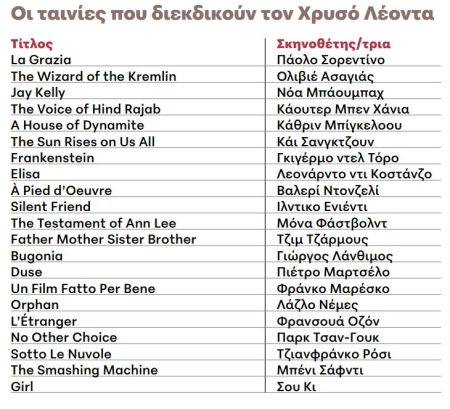 Οι ταινίες που διεκδικούν τον Χρυσό Λέοντα

| Τίτλος | Σκηνοθέτης/τρια |
|---|---|
| La Grazia | Πάολο Σορεντίνο |
| The Wizard of the Kremlin | Ολιβιέ Ασαγιάς |
| Jay Kelly | Νόα Μπάουμπαχ |
| The Voice of Hind Rajab | Κάουτερ Μπεν Χάνια |
| A House of Dynamite | Κάθριν Μπίγκελοου |
| The Sun Rises on Us All | Κάι Σανγκτζουν |
| Frankenstein | Γκιγέρμο ντελ Τόρο |
| Elisa | Λεονάρντο ντι Κοστάνζο |
| À Pied d'Oeuvre | Βαλερί Ντονζελί |
| Silent Friend | Ιλντικο Ενιέντι |
| The Testament of Ann Lee | Μόνα Φάστβολντ |
| Father Mother Sister Brother | Τζιμ Τζάρμους |
| Bugonia | Γιώργος Λάνθιμος |
| Duse | Πιέτρο Μαρτσέλο |
| Un Film Fatto Per Bene | Φράνκο Μαρέσκο |
| Orphan | Λάζλο Νέμες |
| L'Étranger | Φρανσουά Οζόν |
| No Other Choice | Παρκ Τσαν-Γουκ |
| Sotto Le Nuvole | Τζιανφράνκο Ρόσι |
| The Smashing Machine | Μπένι Σάφντι |
| Girl | Σου Κι |